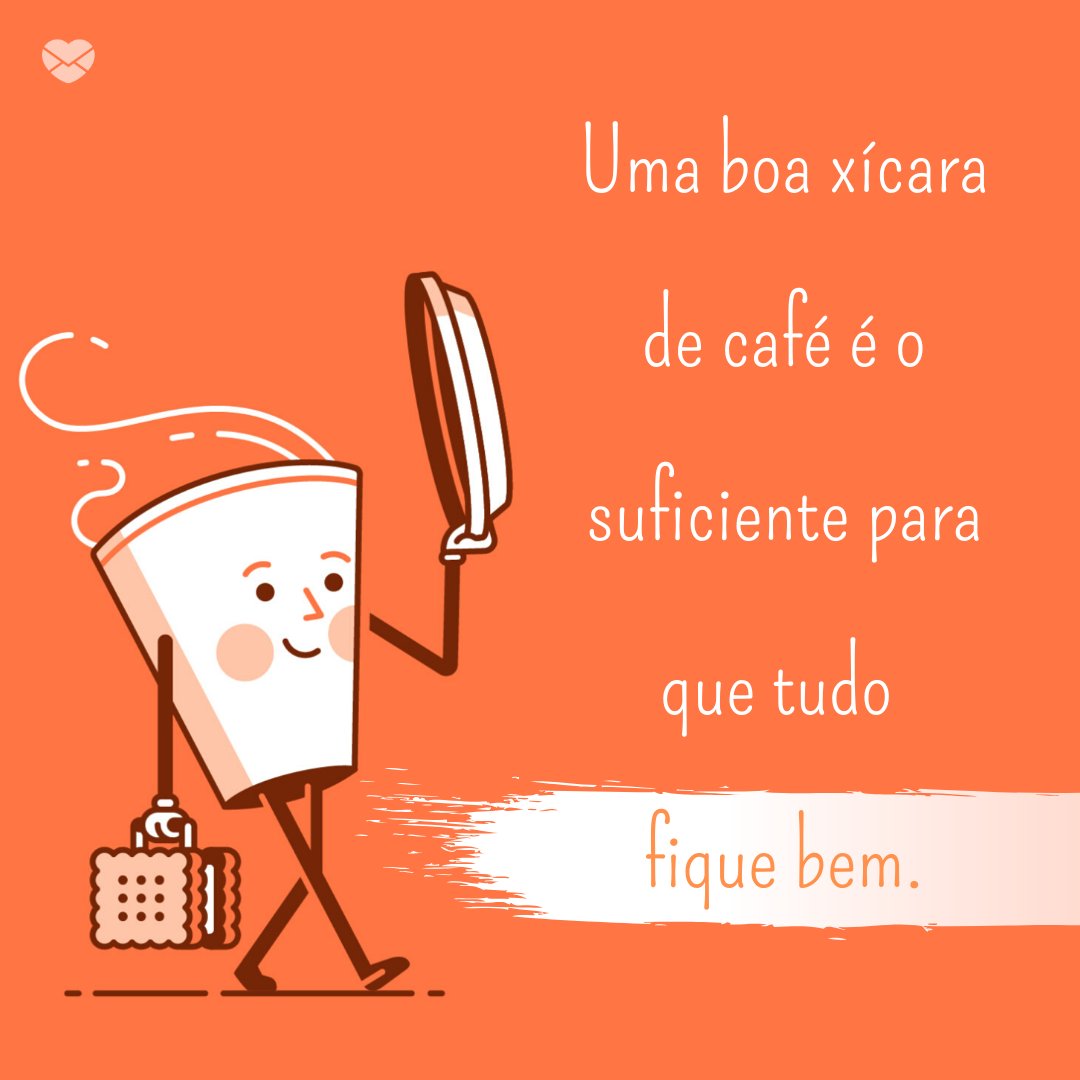 Uma boa xícara de café é o suficiente para que tudo fique bem.